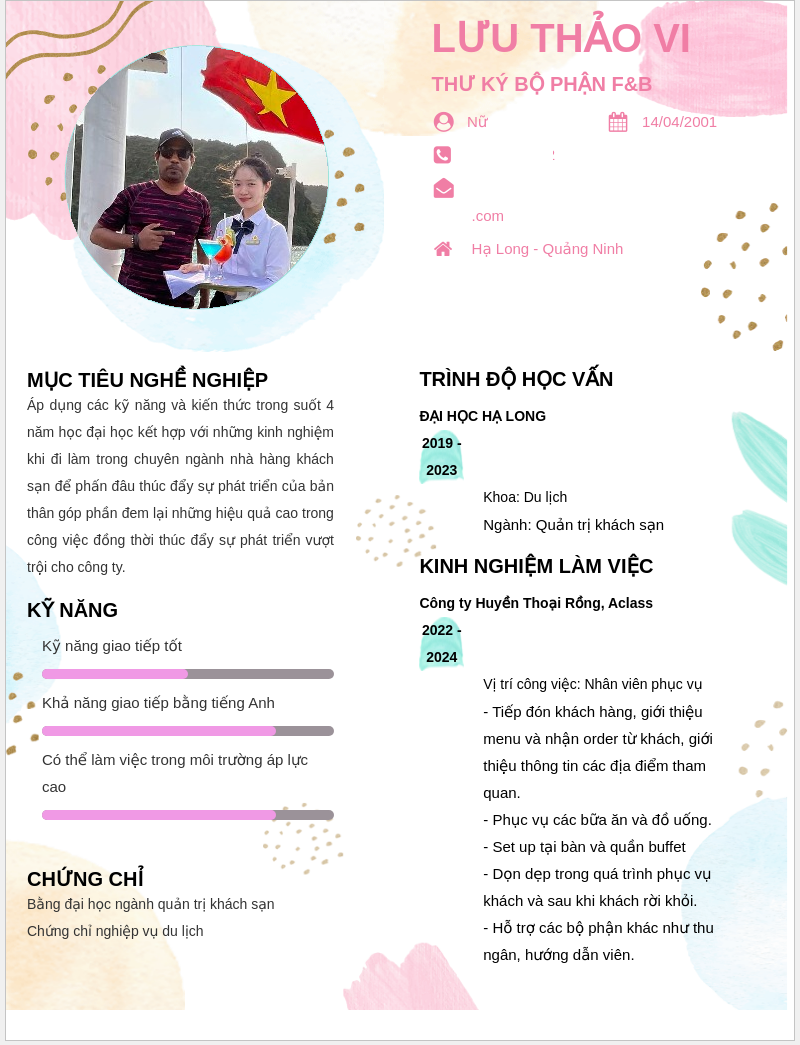 LƯU THẢO VI

THƯ KÝ BỘ PHẬN F&B

Nữ

14/04/2001

.com

Hạ Long - Quảng Ninh

MỤC TIÊU NGHỀ NGHIỆP

Áp dụng các kỹ năng và kiến thức trong suốt 4 năm học đại học kết hợp với những kinh nghiệm khi đi làm trong chuyên ngành nhà hàng khách sạn để phấn đâu thúc đẩy sự phát triển của bản thân góp phần đem lại những hiệu quả cao trong công việc đồng thời thúc đẩy sự phát triển vượt trội cho công ty.

KỸ NĂNG

Kỹ năng giao tiếp tốt

Khả năng giao tiếp bằng tiếng Anh

Có thể làm việc trong môi trường áp lực cao

CHỨNG CHỈ

Bằng đại học ngành quản trị khách sạn

Chứng chỉ nghiệp vụ du lịch

TRÌNH ĐỘ HỌC VẤN

ĐẠI HỌC HẠ LONG

2019 - 2023

Khoa: Du lịch

Ngành: Quản trị khách sạn

KINH NGHIỆM LÀM VIỆC

Công ty Huyền Thoại Rồng, Aclass

2022 - 2024

Vị trí công việc: Nhân viên phục vụ

- Tiếp đón khách hàng, giới thiệu menu và nhận order từ khách, giới thiệu thông tin các địa điểm tham quan.

- Phục vụ các bữa ăn và đồ uống.

- Set up tại bàn và quần buffet

- Dọn dẹp trong quá trình phục vụ khách và sau khi khách rời khỏi.

- Hỗ trợ các bộ phận khác như thu ngân, hướng dẫn viên.